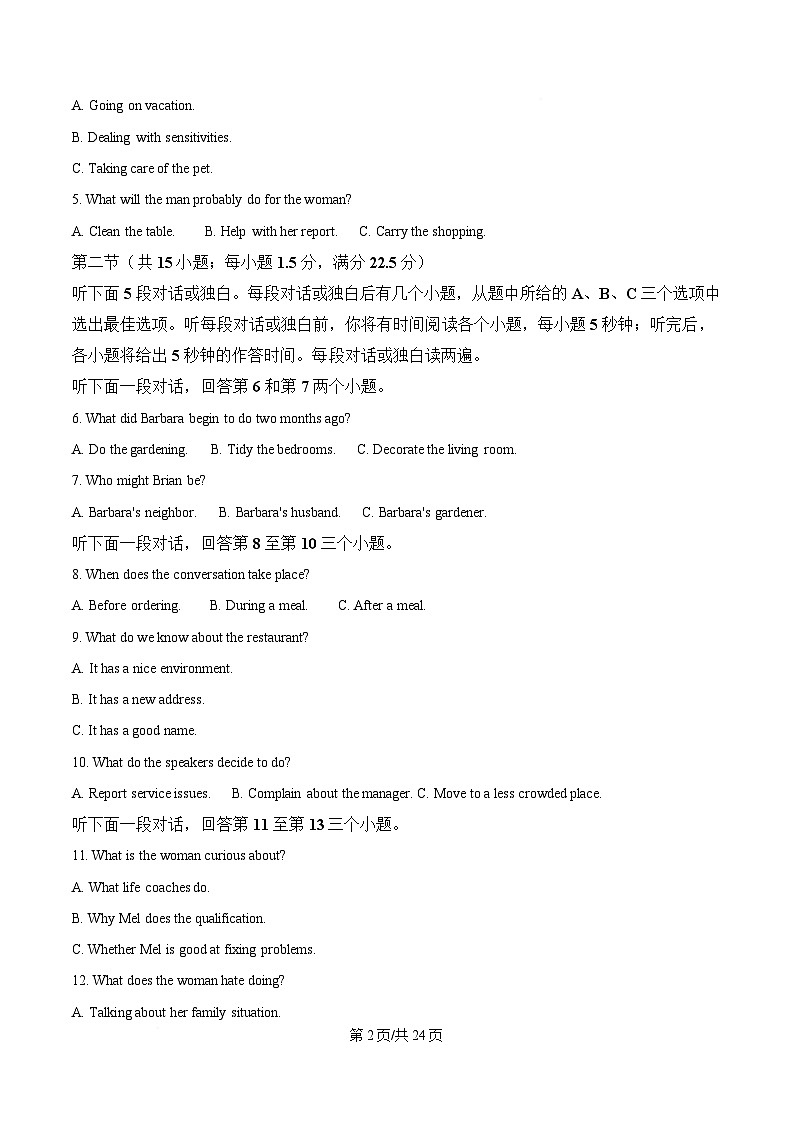 A. Going on vacation.

B. Dealing with sensitivities.

C. Taking care of the pet.

5. What will the man probably do for the woman?

A. Clean the table.　　B. Help with her report.　　C. Carry the shopping.

第二节（共 15 小题；每小题 1.5 分，满分 22.5 分）

听下面 5 段对话或独白。每段对话或独白后有几个小题，从题中所给的 A、B、C 三个选项中选出最佳选项。听每段对话或独白前，你将有时间阅读各个小题，每小题 5 秒钟；听完后，各小题将给出 5 秒钟的作答时间。每段对话或独白读两遍。

听下面一段对话，回答第 6 和第 7 两个小题。

6. What did Barbara begin to do two months ago?

A. Do the gardening.　　B. Tidy the bedrooms.　　C. Decorate the living room.

7. Who might Brian be?

A. Barbara's neighbor.　　B. Barbara's husband.　　C. Barbara's gardener.

听下面一段对话，回答第 8 至第 10 三个小题。

8. When does the conversation take place?

A. Before ordering.　　B. During a meal.　　C. After a meal.

9. What do we know about the restaurant?

A. It has a nice environment.

B. It has a new address.

C. It has a good name.

10. What do the speakers decide to do?

A. Report service issues.　　B. Complain about the manager. C. Move to a less crowded place.

听下面一段对话，回答第 11 至第 13 三个小题。

11. What is the woman curious about?

A. What life coaches do.

B. Why Mel does the qualification.

C. Whether Mel is good at fixing problems.

12. What does the woman hate doing?

A. Talking about her family situation.

第 2 页/共 24 页